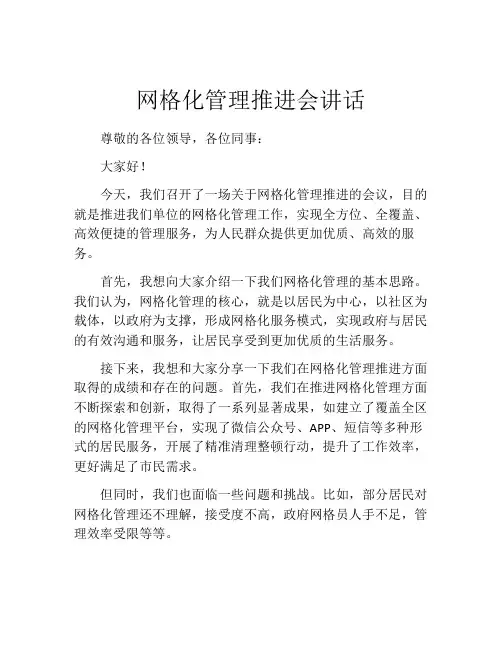 网格化管理推进会讲话

尊敬的各位领导，各位同事：

大家好！

今天，我们召开了一场关于网格化管理推进的会议，目的就是推进我们单位的网格化管理工作，实现全方位、全覆盖、高效便捷的管理服务，为人民群众提供更加优质、高效的服务。

首先，我想向大家介绍一下我们网格化管理的基本思路。我们认为，网格化管理的核心，就是以居民为中心，以社区为载体，以政府为支撑，形成网格化服务模式，实现政府与居民的有效沟通和服务，让居民享受到更加优质的生活服务。

接下来，我想和大家分享一下我们在网格化管理推进方面取得的成绩和存在的问题。首先，我们在推进网格化管理方面不断探索和创新，取得了一系列显著成果，如建立了覆盖全区的网格化管理平台，实现了微信公众号、APP、短信等多种形式的居民服务，开展了精准清理整顿行动，提升了工作效率，更好满足了市民需求。

但同时，我们也面临一些问题和挑战。比如，部分居民对网格化管理还不理解，接受度不高，政府网格员人手不足，管理效率受限等等。